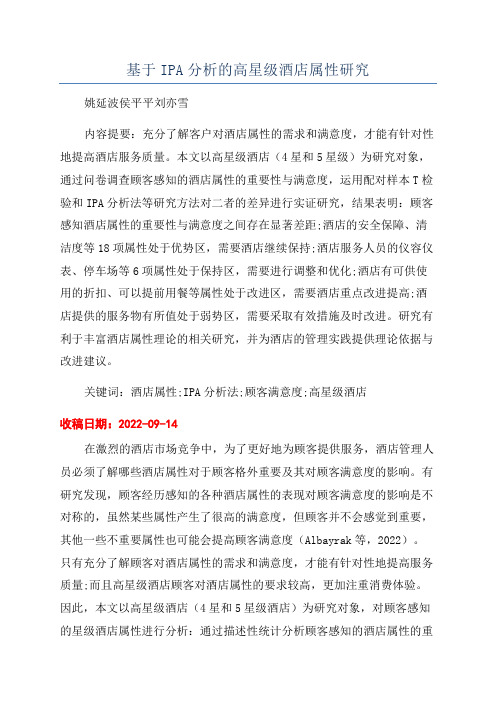 基于 IPA 分析的高星级酒店属性研究

姚延波侯平平刘亦雪

内容提要：充分了解客户对酒店属性的需求和满意度，才能有针对性地提高酒店服务质量。本文以高星级酒店（4 星和 5 星级）为研究对象，通过问卷调查顾客感知的酒店属性的重要性与满意度，运用配对样本 T 检验和 IPA 分析法等研究方法对二者的差异进行实证研究，结果表明：顾客感知酒店属性的重要性与满意度之间存在显著差距;酒店的安全保障、清洁度等 18 项属性处于优势区，需要酒店继续保持;酒店服务人员的仪容仪表、停车场等 6 项属性处于保持区，需要进行调整和优化;酒店有可供使用的折扣、可以提前用餐等属性处于改进区，需要酒店重点改进提高;酒店提供的服务物有所值处于弱势区，需要采取有效措施及时改进。研究有利于丰富酒店属性理论的相关研究，并为酒店的管理实践提供理论依据与改进建议。

关键词：酒店属性;IPA 分析法;顾客满意度;高星级酒店

收稿日期：2022-09-14

在激烈的酒店市场竞争中，为了更好地为顾客提供服务，酒店管理人员必须了解哪些酒店属性对于顾客格外重要及其对顾客满意度的影响。有研究发现，顾客经历感知的各种酒店属性的表现对顾客满意度的影响是不对称的，虽然某些属性产生了很高的满意度，但顾客并不会感觉到重要，其他一些不重要属性也可能会提高顾客满意度（Albayrak 等，2022）。只有充分了解顾客对酒店属性的需求和满意度，才能有针对性地提高服务质量;而且高星级酒店顾客对酒店属性的要求较高，更加注重消费体验。因此，本文以高星级酒店（4 星和 5 星级酒店）为研究对象，对顾客感知的星级酒店属性进行分析：通过描述性统计分析顾客感知的酒店属性的重